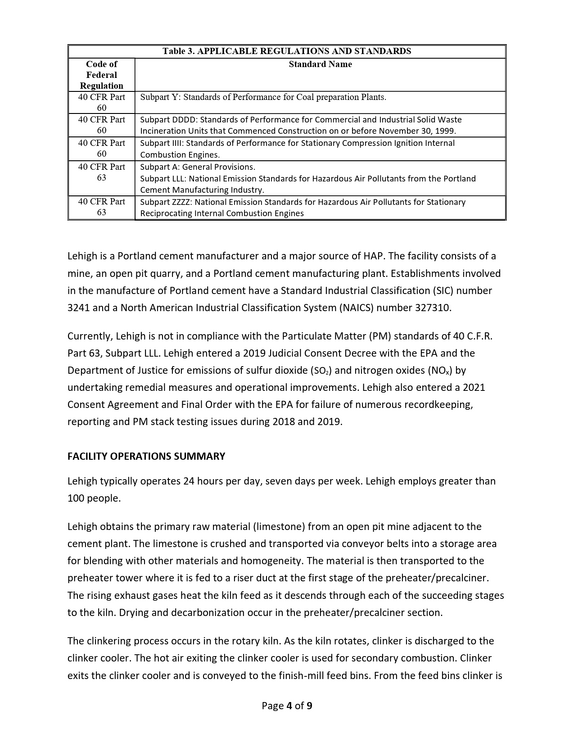 Table 3. APPLICABLE REGULATIONS AND STANDARDS

| Code of Federal Regulation | Standard Name |
|---|---|
| 40 CFR Part 60 | Subpart Y: Standards of Performance for Coal preparation Plants. |
| 40 CFR Part 60 | Subpart DDDD: Standards of Performance for Commercial and Industrial Solid Waste Incineration Units that Commenced Construction on or before November 30, 1999. |
| 40 CFR Part 60 | Subpart IIII: Standards of Performance for Stationary Compression Ignition Internal Combustion Engines. |
| 40 CFR Part 63 | Subpart A: General Provisions. Subpart LLL: National Emission Standards for Hazardous Air Pollutants from the Portland Cement Manufacturing Industry. |
| 40 CFR Part 63 | Subpart ZZZZ: National Emission Standards for Hazardous Air Pollutants for Stationary Reciprocating Internal Combustion Engines |

Lehigh is a Portland cement manufacturer and a major source of HAP. The facility consists of a mine, an open pit quarry, and a Portland cement manufacturing plant. Establishments involved in the manufacture of Portland cement have a Standard Industrial Classification (SIC) number 3241 and a North American Industrial Classification System (NAICS) number 327310.

Currently, Lehigh is not in compliance with the Particulate Matter (PM) standards of 40 C.F.R. Part 63, Subpart LLL. Lehigh entered a 2019 Judicial Consent Decree with the EPA and the Department of Justice for emissions of sulfur dioxide ($SO_2$) and nitrogen oxides ($NO_x$) by undertaking remedial measures and operational improvements. Lehigh also entered a 2021 Consent Agreement and Final Order with the EPA for failure of numerous recordkeeping, reporting and PM stack testing issues during 2018 and 2019.

FACILITY OPERATIONS SUMMARY

Lehigh typically operates 24 hours per day, seven days per week. Lehigh employs greater than 100 people.

Lehigh obtains the primary raw material (limestone) from an open pit mine adjacent to the cement plant. The limestone is crushed and transported via conveyor belts into a storage area for blending with other materials and homogeneity. The material is then transported to the preheater tower where it is fed to a riser duct at the first stage of the preheater/precalciner. The rising exhaust gases heat the kiln feed as it descends through each of the succeeding stages to the kiln. Drying and decarbonization occur in the preheater/precalciner section.

The clinkering process occurs in the rotary kiln. As the kiln rotates, clinker is discharged to the clinker cooler. The hot air exiting the clinker cooler is used for secondary combustion. Clinker exits the clinker cooler and is conveyed to the finish-mill feed bins. From the feed bins clinker is

Page 4 of 9